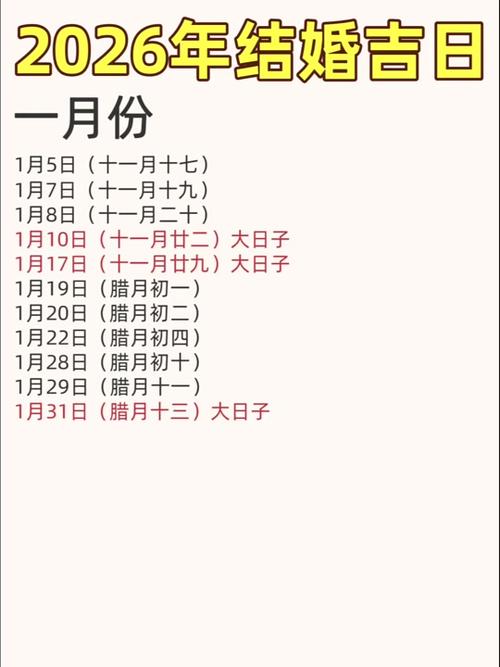 2026年结婚吉日

一月份

1月5日（十一月十七）
1月7日（十一月十九）
1月8日（十一月二十）
1月10日（十一月廿二）大日子
1月17日（十一月廿九）大日子
1月19日（腊月初一）
1月20日（腊月初二）
1月22日（腊月初四）
1月28日（腊月初十）
1月29日（腊月十一）
1月31日（腊月十三）大日子